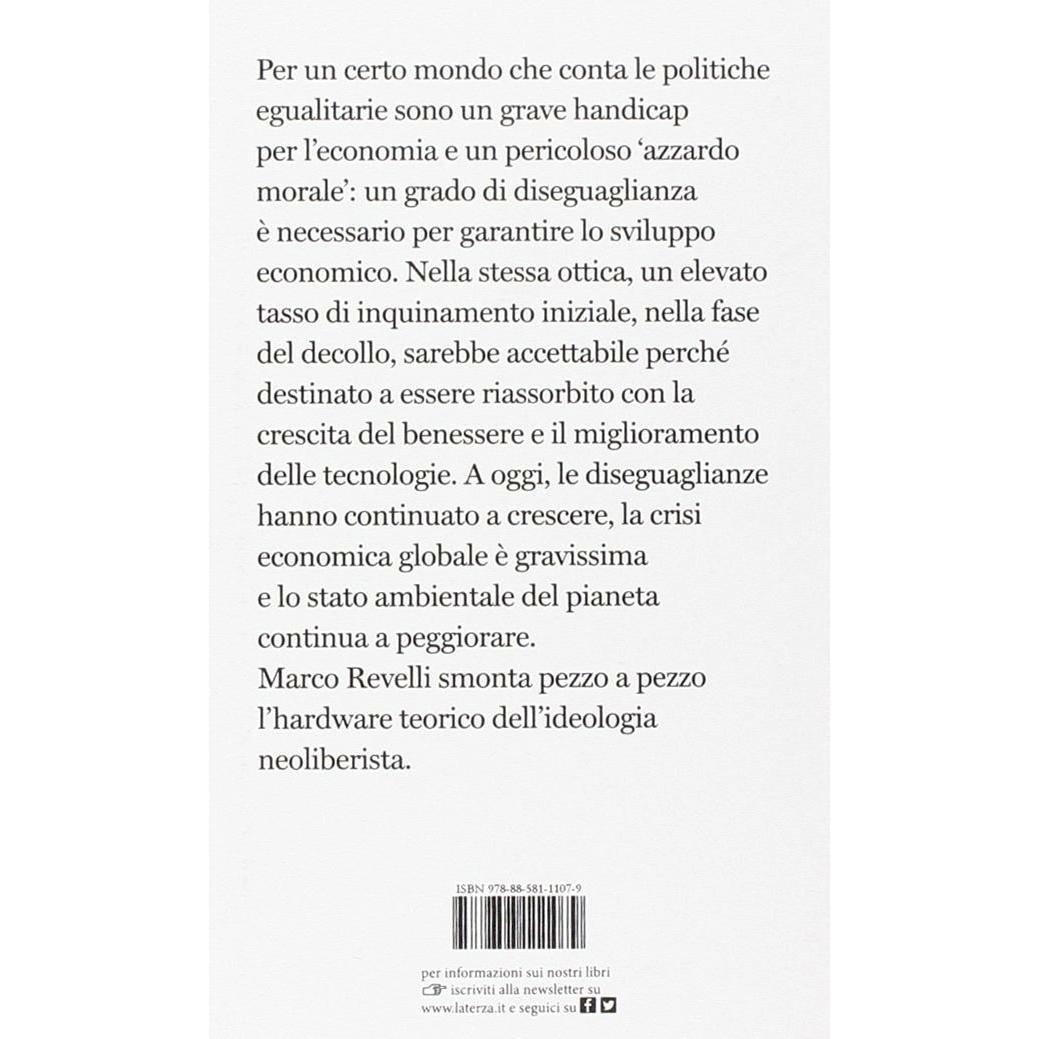 Per un certo mondo che conta le politiche egualitarie sono un grave handicap per l'economia e un pericoloso 'azzardo morale': un grado di diseguaglianza è necessario per garantire lo sviluppo economico. Nella stessa ottica, un elevato tasso di inquinamento iniziale, nella fase del decollo, sarebbe accettabile perché destinato a essere riassorbito con la crescita del benessere e il miglioramento delle tecnologie. A oggi, le diseguaglianze hanno continuato a crescere, la crisi economica globale è gravissima e lo stato ambientale del pianeta continua a peggiorare.
Marco Revelli smonta pezzo a pezzo l'hardware teorico dell'ideologia neoliberista.

ISBN 978-88-581-1107-9

per informazioni sui nostri libri
iscriviti alla newsletter su
www.laterza.it e seguici su